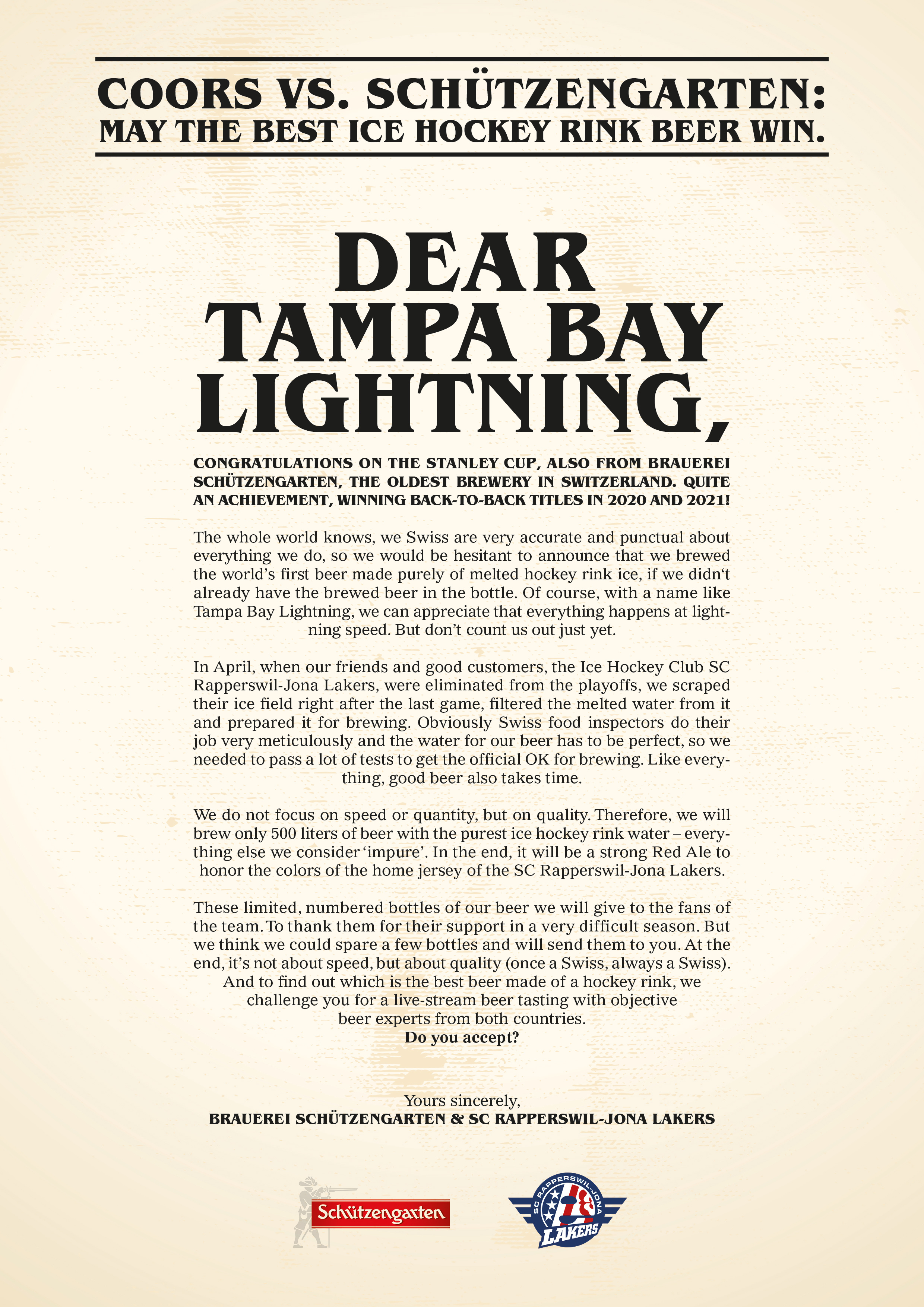 COORS VS. SCHÜTZENGARTEN:
MAY THE BEST ICE HOCKEY RINK BEER WIN.

DEAR TAMPA BAY LIGHTNING,

CONGRATULATIONS ON THE STANLEY CUP, ALSO FROM BRAUEREI SCHÜTZENGARTEN, THE OLDEST BREWERY IN SWITZERLAND. QUITE AN ACHIEVEMENT, WINNING BACK-TO-BACK TITLES IN 2020 AND 2021!

The whole world knows, we Swiss are very accurate and punctual about everything we do, so we would be hesitant to announce that we brewed the world's first beer made purely of melted hockey rink ice, if we didn't already have the brewed beer in the bottle. Of course, with a name like Tampa Bay Lightning, we can appreciate that everything happens at lightning speed. But don't count us out just yet.

In April, when our friends and good customers, the Ice Hockey Club SC Rapperswil-Jona Lakers, were eliminated from the playoffs, we scraped their ice field right after the last game, filtered the melted water from it and prepared it for brewing. Obviously Swiss food inspectors do their job very meticulously and the water for our beer has to be perfect, so we needed to pass a lot of tests to get the official OK for brewing. Like everything, good beer also takes time.

We do not focus on speed or quantity, but on quality. Therefore, we will brew only 500 liters of beer with the purest ice hockey rink water – everything else we consider 'impure'. In the end, it will be a strong Red Ale to honor the colors of the home jersey of the SC Rapperswil-Jona Lakers.

These limited, numbered bottles of our beer we will give to the fans of the team. To thank them for their support in a very difficult season. But we think we could spare a few bottles and will send them to you. At the end, it's not about speed, but about quality (once a Swiss, always a Swiss). And to find out which is the best beer made of a hockey rink, we challenge you for a live-stream beer tasting with objective beer experts from both countries.
Do you accept?

Yours sincerely,
BRAUEREI SCHÜTZENGARTEN & SC RAPPERSWIL-JONA LAKERS

Schützengarten

SC RAPPERSWIL-JONA
LAKERS